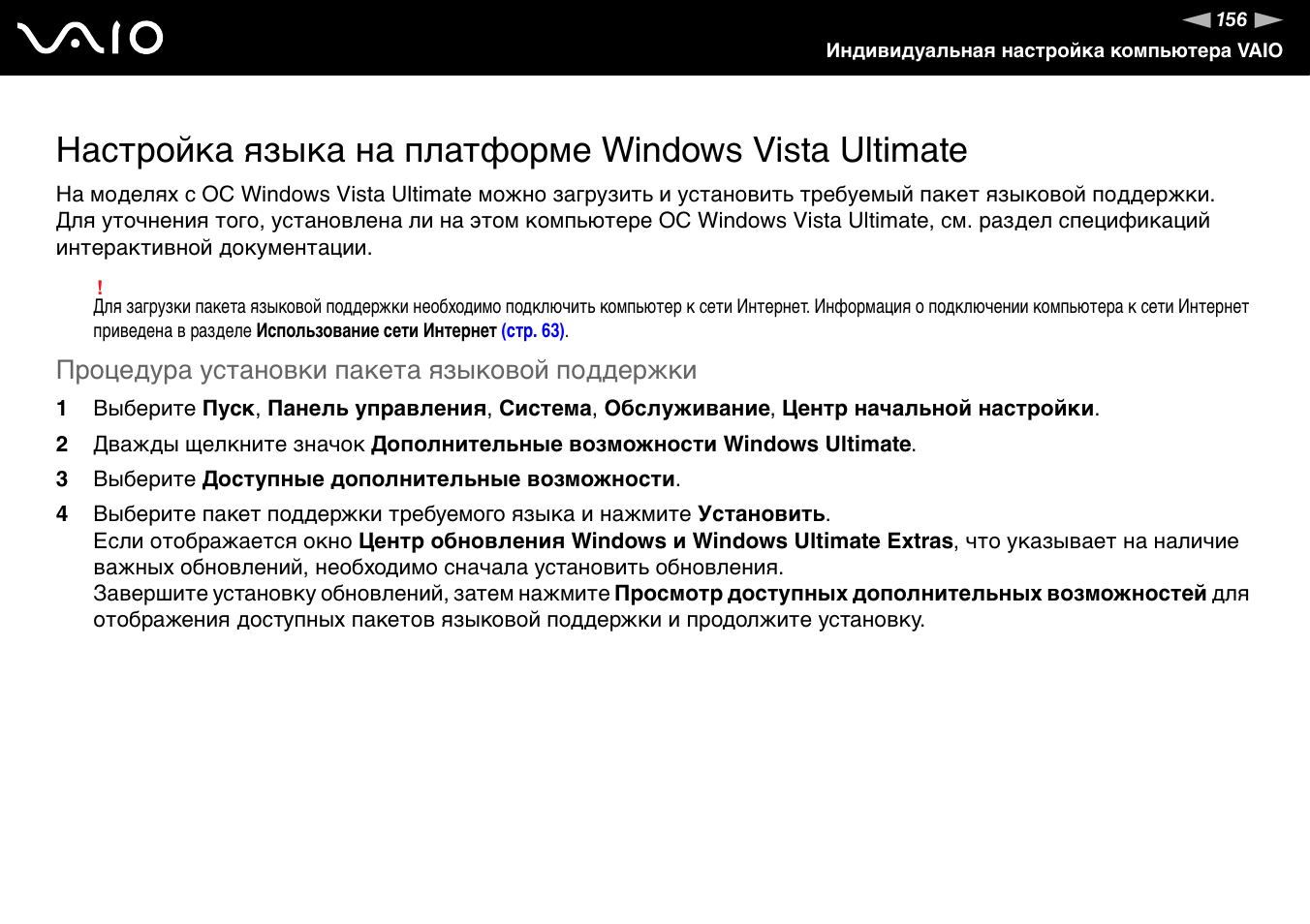 VAIO

156

Индивидуальная настройка компьютера VAIO

Настройка языка на платформе Windows Vista Ultimate

На моделях с ОС Windows Vista Ultimate можно загрузить и установить требуемый пакет языковой поддержки. Для уточнения того, установлена ли на этом компьютере ОС Windows Vista Ultimate, см. раздел спецификаций интерактивной документации.

!
Для загрузки пакета языковой поддержки необходимо подключить компьютер к сети Интернет. Информация о подключении компьютера к сети Интернет приведена в разделе Использование сети Интернет (стр. 63).

Процедура установки пакета языковой поддержки

1 Выберите Пуск, Панель управления, Система, Обслуживание, Центр начальной настройки.

2 Дважды щелкните значок Дополнительные возможности Windows Ultimate.

3 Выберите Доступные дополнительные возможности.

4 Выберите пакет поддержки требуемого языка и нажмите Установить.
Если отображается окно Центр обновления Windows и Windows Ultimate Extras, что указывает на наличие важных обновлений, необходимо сначала установить обновления.
Завершите установку обновлений, затем нажмите Просмотр доступных дополнительных возможностей для отображения доступных пакетов языковой поддержки и продолжите установку.